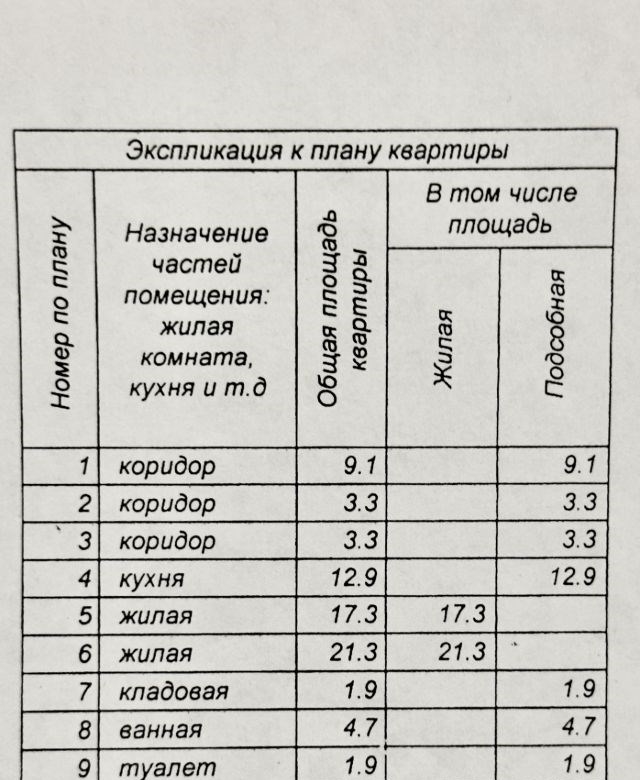 Экспликация к плану квартиры

| Номер по плану | Назначение частей помещения: жилая комната, кухня и т.д | Общая площадь квартиры | В том числе площадь: Жилая | В том числе площадь: Подсобная |
|---|---|---|---|---|
| 1 | коридор | 9.1 | | 9.1 |
| 2 | коридор | 3.3 | | 3.3 |
| 3 | коридор | 3.3 | | 3.3 |
| 4 | кухня | 12.9 | | 12.9 |
| 5 | жилая | 17.3 | 17.3 | |
| 6 | жилая | 21.3 | 21.3 | |
| 7 | кладовая | 1.9 | | 1.9 |
| 8 | ванная | 4.7 | | 4.7 |
| 9 | туалет | 1.9 | | 1.9 |